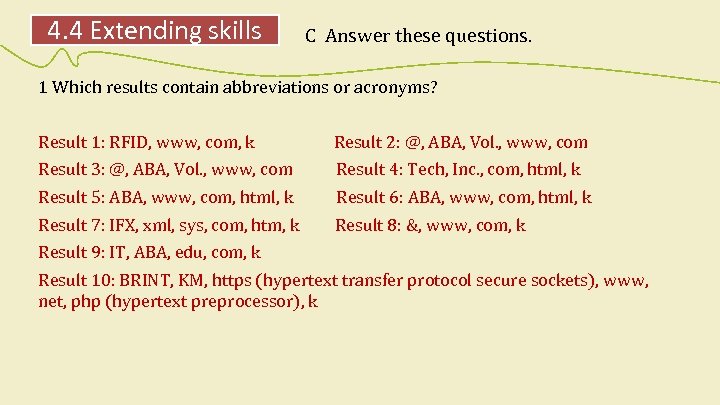 4.4 Extending skills

C Answer these questions.

1 Which results contain abbreviations or acronyms?

Result 1: RFID, www, com, k

Result 2: @, ABA, Vol., www, com

Result 3: @, ABA, Vol., www, com

Result 4: Tech, Inc., com, html, k

Result 5: ABA, www, com, html, k

Result 6: ABA, www, com, html, k

Result 7: IFX, xml, sys, com, htm, k

Result 8: &, www, com, k

Result 9: IT, ABA, edu, com, k

Result 10: BRINT, KM, https (hypertext transfer protocol secure sockets), www, net, php (hypertext preprocessor), k